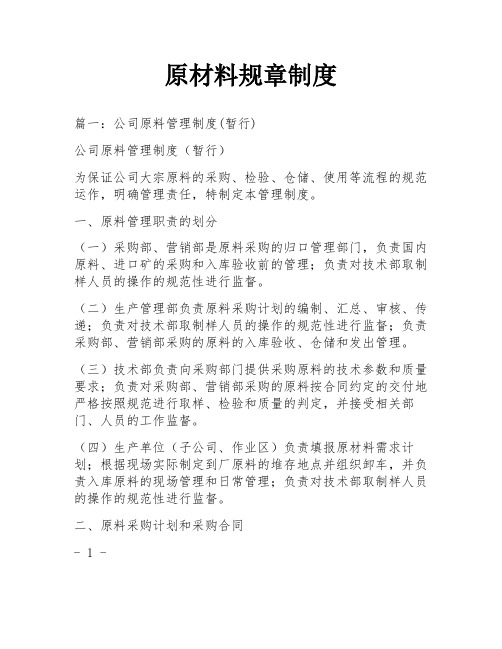 原材料规章制度

篇一：公司原料管理制度(暂行)

公司原料管理制度（暂行）

为保证公司大宗原料的采购、检验、仓储、使用等流程的规范运作，明确管理责任，特制定本管理制度。

一、原料管理职责的划分

（一）采购部、营销部是原料采购的归口管理部门，负责国内原料、进口矿的采购和入库验收前的管理；负责对技术部取制样人员的操作的规范性进行监督。

（二）生产管理部负责原料采购计划的编制、汇总、审核、传递；负责对技术部取制样人员的操作的规范性进行监督；负责采购部、营销部采购的原料的入库验收、仓储和发出管理。

（三）技术部负责向采购部门提供采购原料的技术参数和质量要求；负责对采购部、营销部采购的原料按合同约定的交付地严格按照规范进行取样、检验和质量的判定，并接受相关部门、人员的工作监督。

（四）生产单位（子公司、作业区）负责填报原材料需求计划；根据现场实际制定到厂原料的堆存地点并组织卸车，并负责入库原料的现场管理和日常管理；负责对技术部取制样人员的操作的规范性进行监督。

二、原料采购计划和采购合同

- 1 -